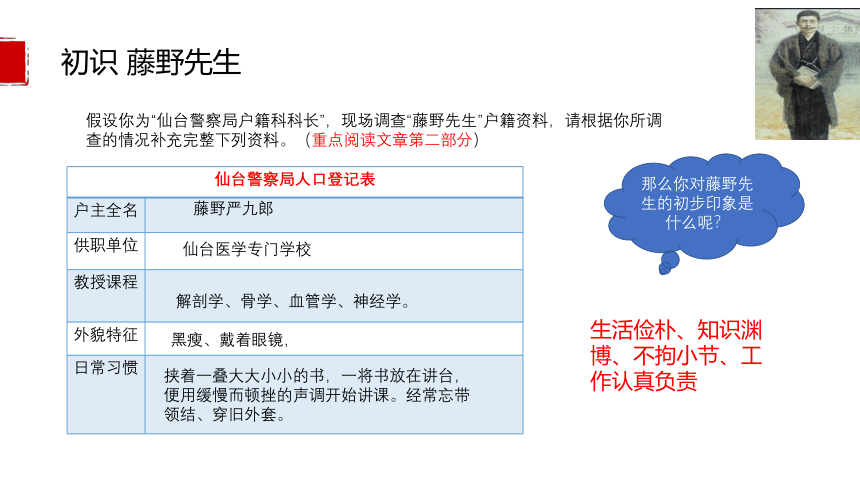 初识 藤野先生

假设你为“仙台警察局户籍科科长”，现场调查“藤野先生”户籍资料，请根据你所调查的情况补充完整下列资料。（重点阅读文章第二部分）

| 仙台警察局人口登记表 | |
|---|---|
| 户主全名 | 藤野严九郎 |
| 供职单位 | 仙台医学专门学校 |
| 教授课程 | 解剖学、骨学、血管学、神经学。 |
| 外貌特征 | 黑瘦、戴着眼镜， |
| 日常习惯 | 挟着一叠大大小小的书，一将书放在讲台，便用缓慢而顿挫的声调开始讲课。经常忘带领结、穿旧外套。 |

那么你对藤野先生的初步印象是什么呢？

生活俭朴、知识渊博、不拘小节、工作认真负责